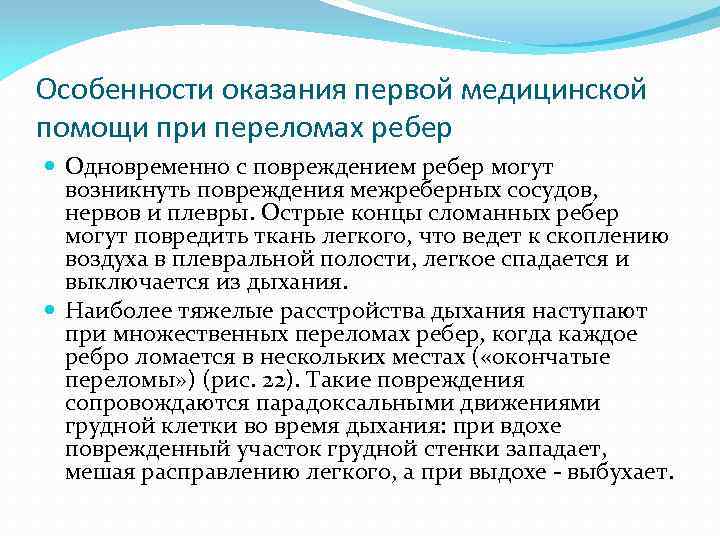 Особенности оказания первой медицинской помощи при переломах ребер

Одновременно с повреждением ребер могут возникнуть повреждения межреберных сосудов, нервов и плевры. Острые концы сломанных ребер могут повредить ткань легкого, что ведет к скоплению воздуха в плевральной полости, легкое спадается и выключается из дыхания.

Наиболее тяжелые расстройства дыхания наступают при множественных переломах ребер, когда каждое ребро ломается в нескольких местах («окончатые переломы») (рис. 22). Такие повреждения сопровождаются парадоксальными движениями грудной клетки во время дыхания: при вдохе поврежденный участок грудной стенки западает, мешая расправлению легкого, а при выдохе - выбухает.